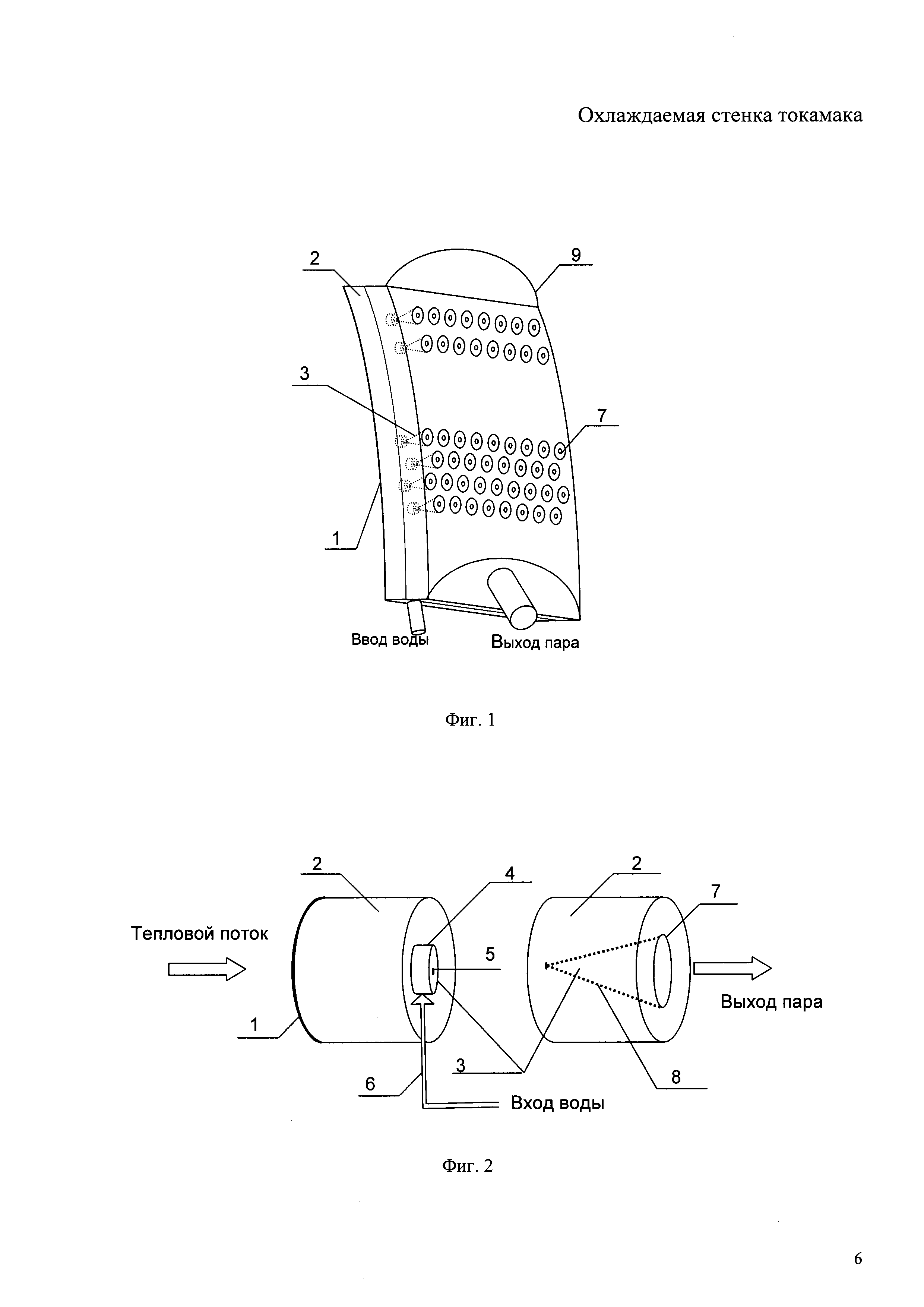 Охлаждаемая стенка токамака

2

9

3

7

1

Ввод воды

Выход пара

Фиг. 1

2

4

2

7

Тепловой поток

5

Выход пара

1

3

6

8

Вход воды

Фиг. 2

6